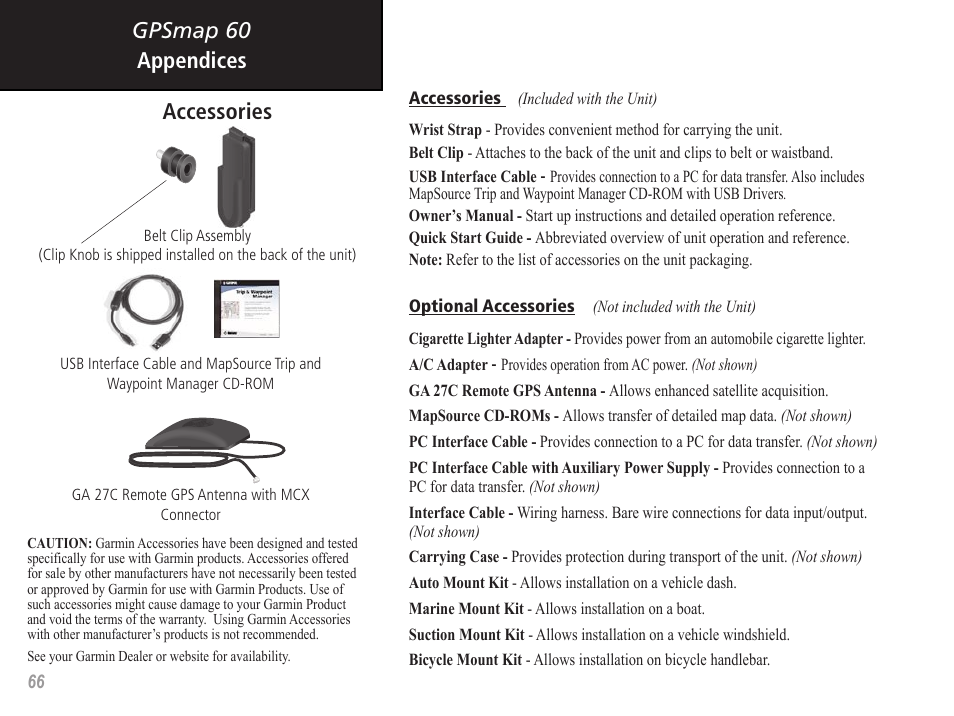 GPSmap 60
Appendices

Accessories

Belt Clip Assembly
(Clip Knob is shipped installed on the back of the unit)

Trip & Waypoint Manager

USB Interface Cable and MapSource Trip and Waypoint Manager CD-ROM

GA 27C Remote GPS Antenna with MCX Connector

CAUTION: Garmin Accessories have been designed and tested specifically for use with Garmin products. Accessories offered for sale by other manufacturers have not necessarily been tested or approved by Garmin for use with Garmin Products. Use of such accessories might cause damage to your Garmin Product and void the terms of the warranty. Using Garmin Accessories with other manufacturer's products is not recommended.

See your Garmin Dealer or website for availability.

66

Accessories (Included with the Unit)

Wrist Strap - Provides convenient method for carrying the unit.

Belt Clip - Attaches to the back of the unit and clips to belt or waistband.

USB Interface Cable - Provides connection to a PC for data transfer. Also includes MapSource Trip and Waypoint Manager CD-ROM with USB Drivers.

Owner's Manual - Start up instructions and detailed operation reference.

Quick Start Guide - Abbreviated overview of unit operation and reference.

Note: Refer to the list of accessories on the unit packaging.

Optional Accessories (Not included with the Unit)

Cigarette Lighter Adapter - Provides power from an automobile cigarette lighter.

A/C Adapter - Provides operation from AC power. (Not shown)

GA 27C Remote GPS Antenna - Allows enhanced satellite acquisition.

MapSource CD-ROMs - Allows transfer of detailed map data. (Not shown)

PC Interface Cable - Provides connection to a PC for data transfer. (Not shown)

PC Interface Cable with Auxiliary Power Supply - Provides connection to a PC for data transfer. (Not shown)

Interface Cable - Wiring harness. Bare wire connections for data input/output. (Not shown)

Carrying Case - Provides protection during transport of the unit. (Not shown)

Auto Mount Kit - Allows installation on a vehicle dash.

Marine Mount Kit - Allows installation on a boat.

Suction Mount Kit - Allows installation on a vehicle windshield.

Bicycle Mount Kit - Allows installation on bicycle handlebar.